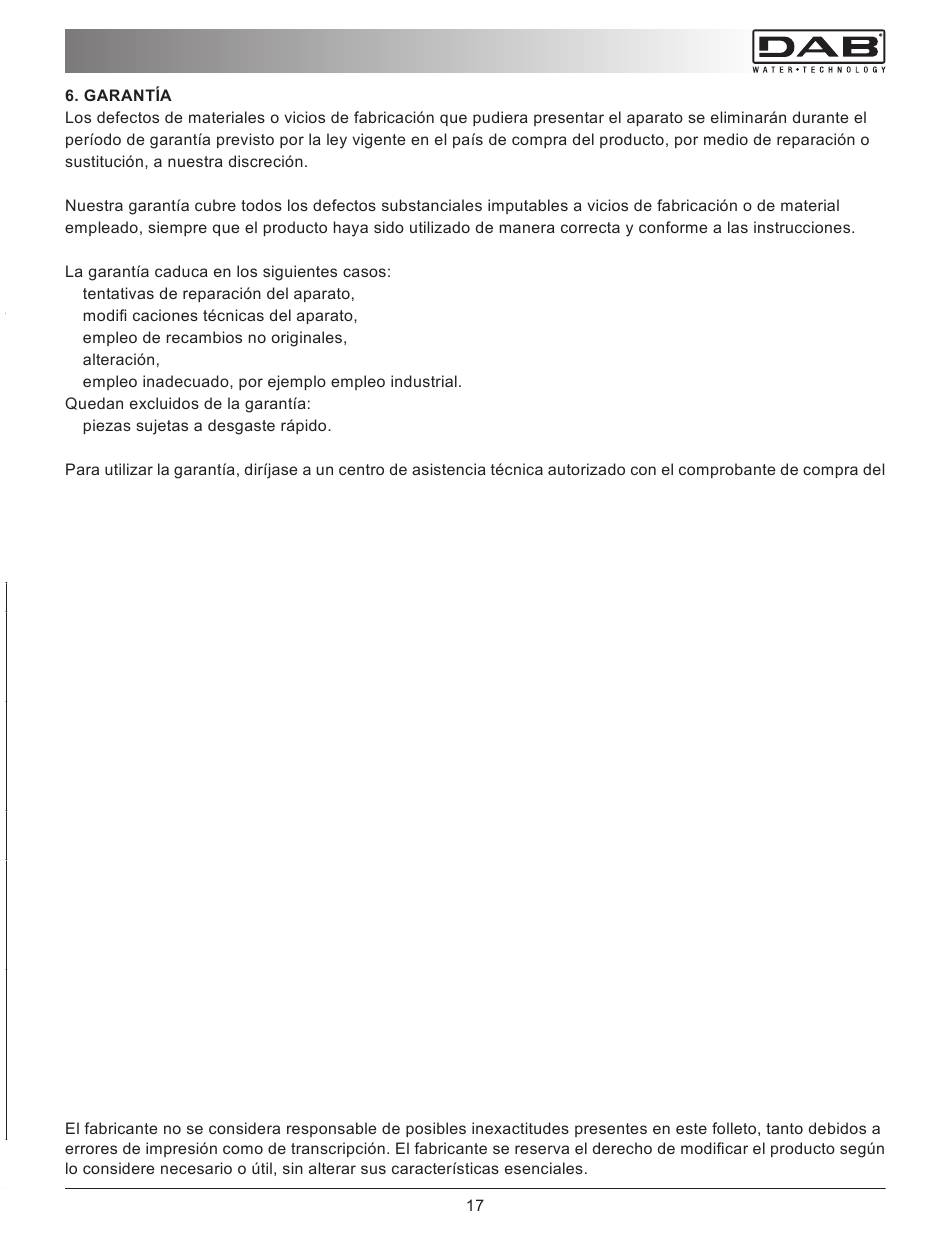 DAB
WATER•TECHNOLOGY

6. GARANTÍA
Los defectos de materiales o vicios de fabricación que pudiera presentar el aparato se eliminarán durante el período de garantía previsto por la ley vigente en el país de compra del producto, por medio de reparación o sustitución, a nuestra discreción.

Nuestra garantía cubre todos los defectos substanciales imputables a vicios de fabricación o de material empleado, siempre que el producto haya sido utilizado de manera correcta y conforme a las instrucciones.

La garantía caduca en los siguientes casos:
tentativas de reparación del aparato,
modifi caciones técnicas del aparato,
empleo de recambios no originales,
alteración,
empleo inadecuado, por ejemplo empleo industrial.
Quedan excluidos de la garantía:
piezas sujetas a desgaste rápido.

Para utilizar la garantía, diríjase a un centro de asistencia técnica autorizado con el comprobante de compra del

El fabricante no se considera responsable de posibles inexactitudes presentes en este folleto, tanto debidos a errores de impresión como de transcripción. El fabricante se reserva el derecho de modificar el producto según lo considere necesario o útil, sin alterar sus características esenciales.

17